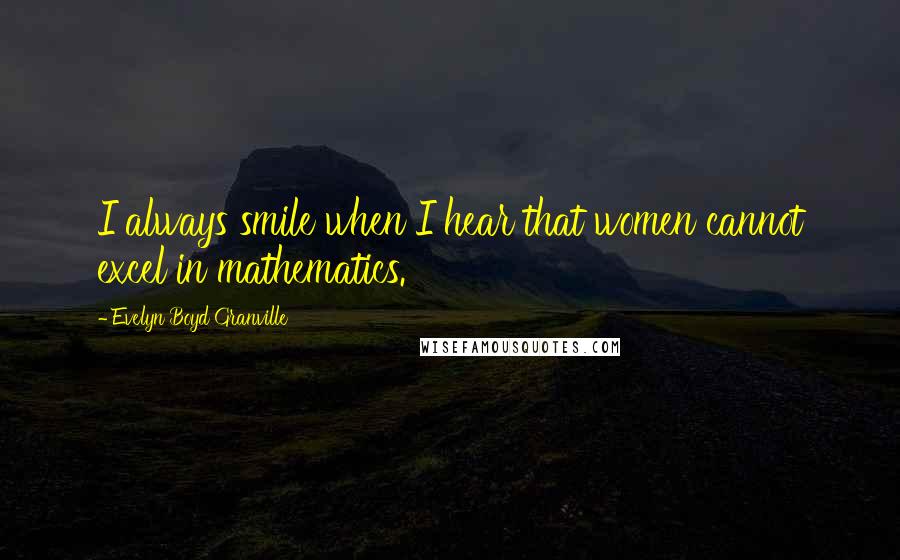 I always smile when I hear that women cannot excel in mathematics.

- Evelyn Boyd Granville

WISEFAMOUSQUOTES.COM